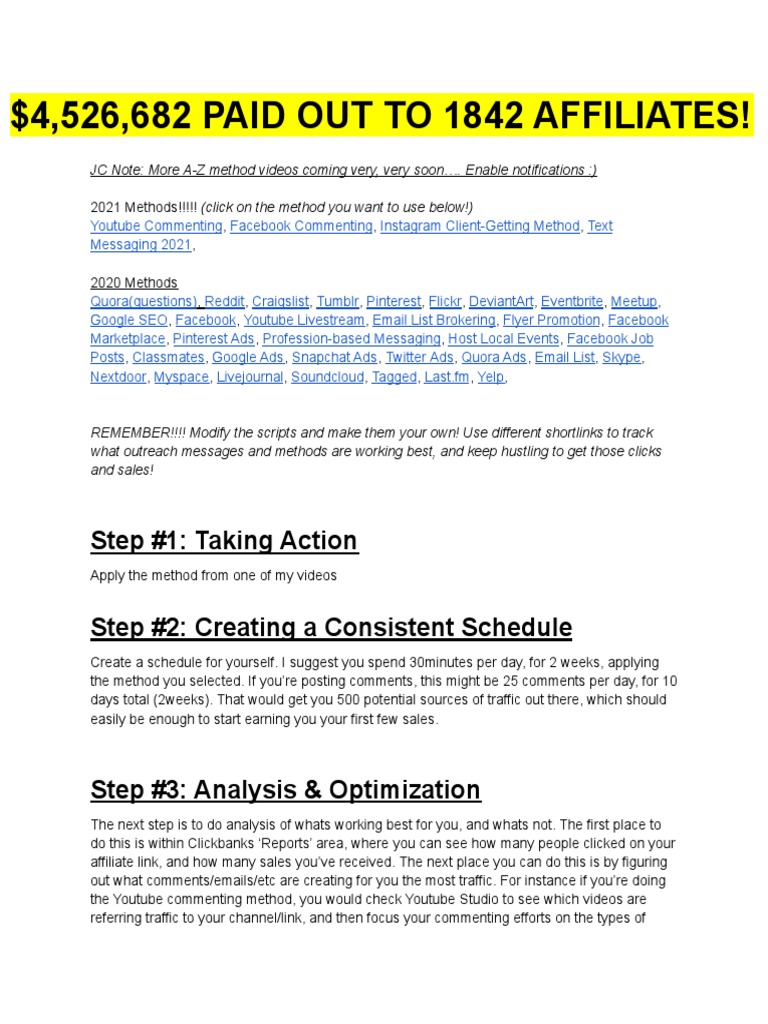 $4,526,682 PAID OUT TO 1842 AFFILIATES!

JC Note: More A-Z method videos coming very, very soon…. Enable notifications :)

2021 Methods!!!!! (click on the method you want to use below!)
Youtube Commenting, Facebook Commenting, Instagram Client-Getting Method, Text Messaging 2021,

2020 Methods
Quora(questions), Reddit, Craigslist, Tumblr, Pinterest, Flickr, DeviantArt, Eventbrite, Meetup, Google SEO, Facebook, Youtube Livestream, Email List Brokering, Flyer Promotion, Facebook Marketplace, Pinterest Ads, Profession-based Messaging, Host Local Events, Facebook Job Posts, Classmates, Google Ads, Snapchat Ads, Twitter Ads, Quora Ads, Email List, Skype, Nextdoor, Myspace, Livejournal, Soundcloud, Tagged, Last.fm, Yelp,

REMEMBER!!!! Modify the scripts and make them your own! Use different shortlinks to track what outreach messages and methods are working best, and keep hustling to get those clicks and sales!

Step #1: Taking Action

Apply the method from one of my videos

Step #2: Creating a Consistent Schedule

Create a schedule for yourself. I suggest you spend 30minutes per day, for 2 weeks, applying the method you selected. If you're posting comments, this might be 25 comments per day, for 10 days total (2weeks). That would get you 500 potential sources of traffic out there, which should easily be enough to start earning you your first few sales.

Step #3: Analysis & Optimization

The next step is to do analysis of whats working best for you, and whats not. The first place to do this is within Clickbanks 'Reports' area, where you can see how many people clicked on your affiliate link, and how many sales you've received. The next place you can do this is by figuring out what comments/emails/etc are creating for you the most traffic. For instance if you're doing the Youtube commenting method, you would check Youtube Studio to see which videos are referring traffic to your channel/link, and then focus your commenting efforts on the types of